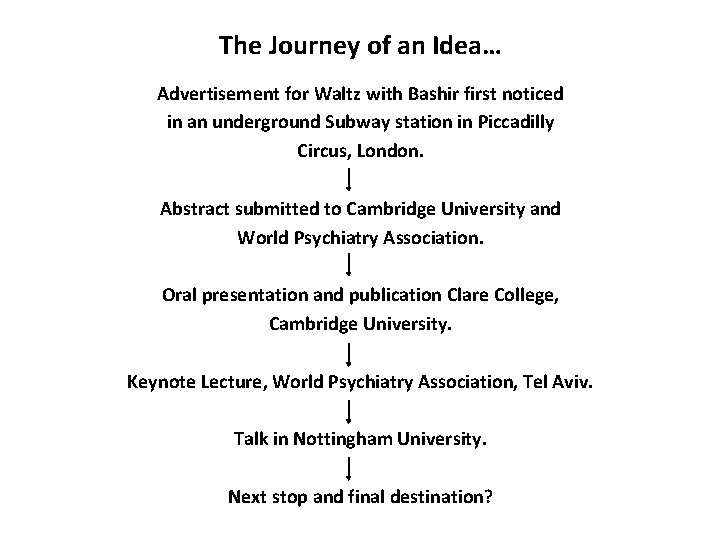 The Journey of an Idea…

Advertisement for Waltz with Bashir first noticed in an underground Subway station in Piccadilly Circus, London.

Abstract submitted to Cambridge University and World Psychiatry Association.

Oral presentation and publication Clare College, Cambridge University.

Keynote Lecture, World Psychiatry Association, Tel Aviv.

Talk in Nottingham University.

Next stop and final destination?